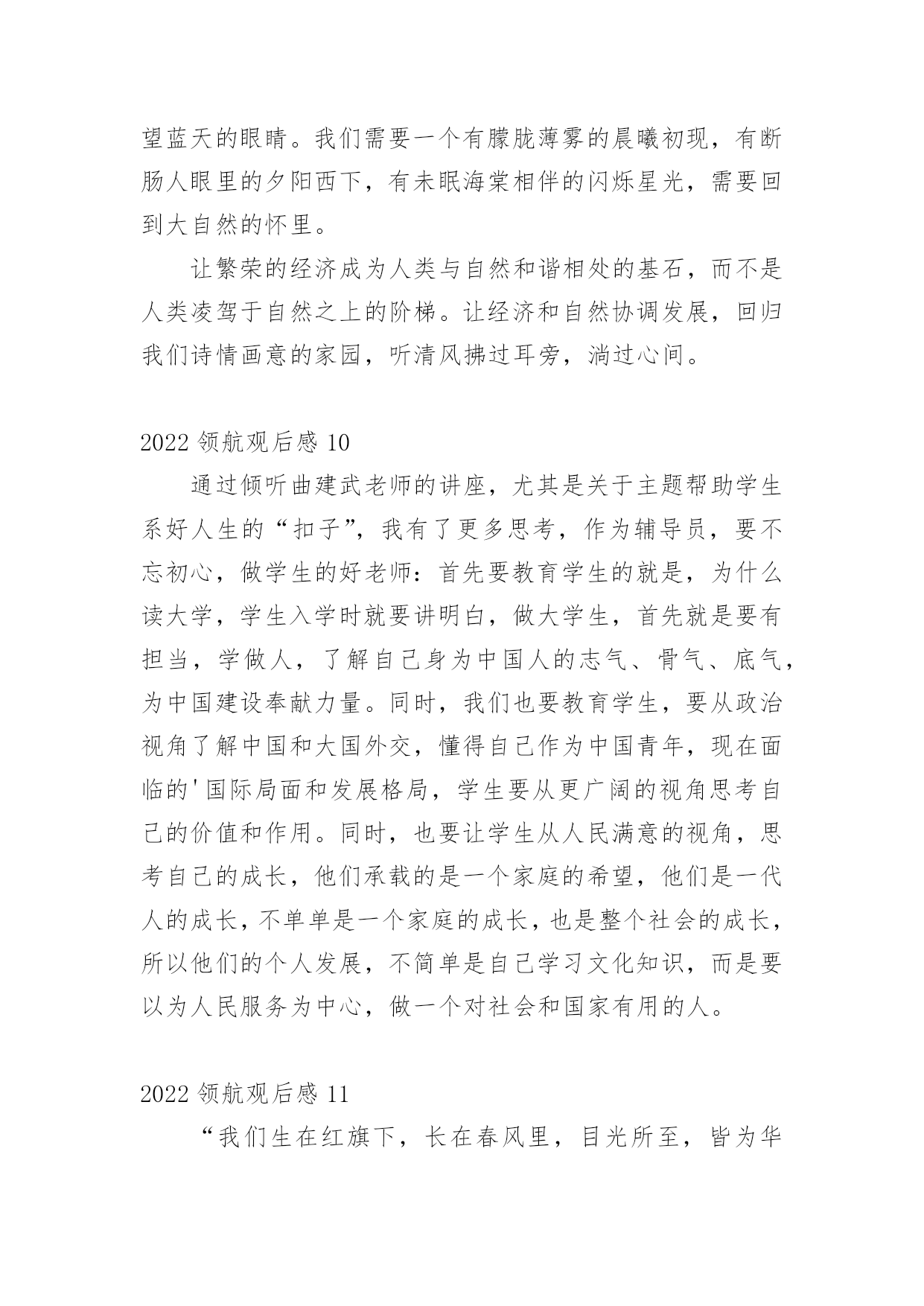 望蓝天的眼睛。我们需要一个有朦胧薄雾的晨曦初现，有断肠人眼里的夕阳西下，有未眠海棠相伴的闪烁星光，需要回到大自然的怀里。

让繁荣的经济成为人类与自然和谐相处的基石，而不是人类凌驾于自然之上的阶梯。让经济和自然协调发展，回归我们诗情画意的家园，听清风拂过耳旁，淌过心间。

2022 领航观后感 10

通过倾听曲建武老师的讲座，尤其是关于主题帮助学生系好人生的“扣子”，我有了更多思考，作为辅导员，要不忘初心，做学生的好老师：首先要教育学生的就是，为什么读大学，学生入学时就要讲明白，做大学生，首先就是要有担当，学做人，了解自己身为中国人的志气、骨气、底气，为中国建设奉献力量。同时，我们也要教育学生，要从政治视角了解中国和大国外交，懂得自己作为中国青年，现在面临的'国际局面和发展格局，学生要从更广阔的视角思考自己的价值和作用。同时，也要让学生从人民满意的视角，思考自己的成长，他们承载的是一个家庭的希望，他们是一代人的成长，不单单是一个家庭的成长，也是整个社会的成长，所以他们的个人发展，不简单是自己学习文化知识，而是要以为人民服务为中心，做一个对社会和国家有用的人。

2022 领航观后感 11

“我们生在红旗下，长在春风里，目光所至，皆为华